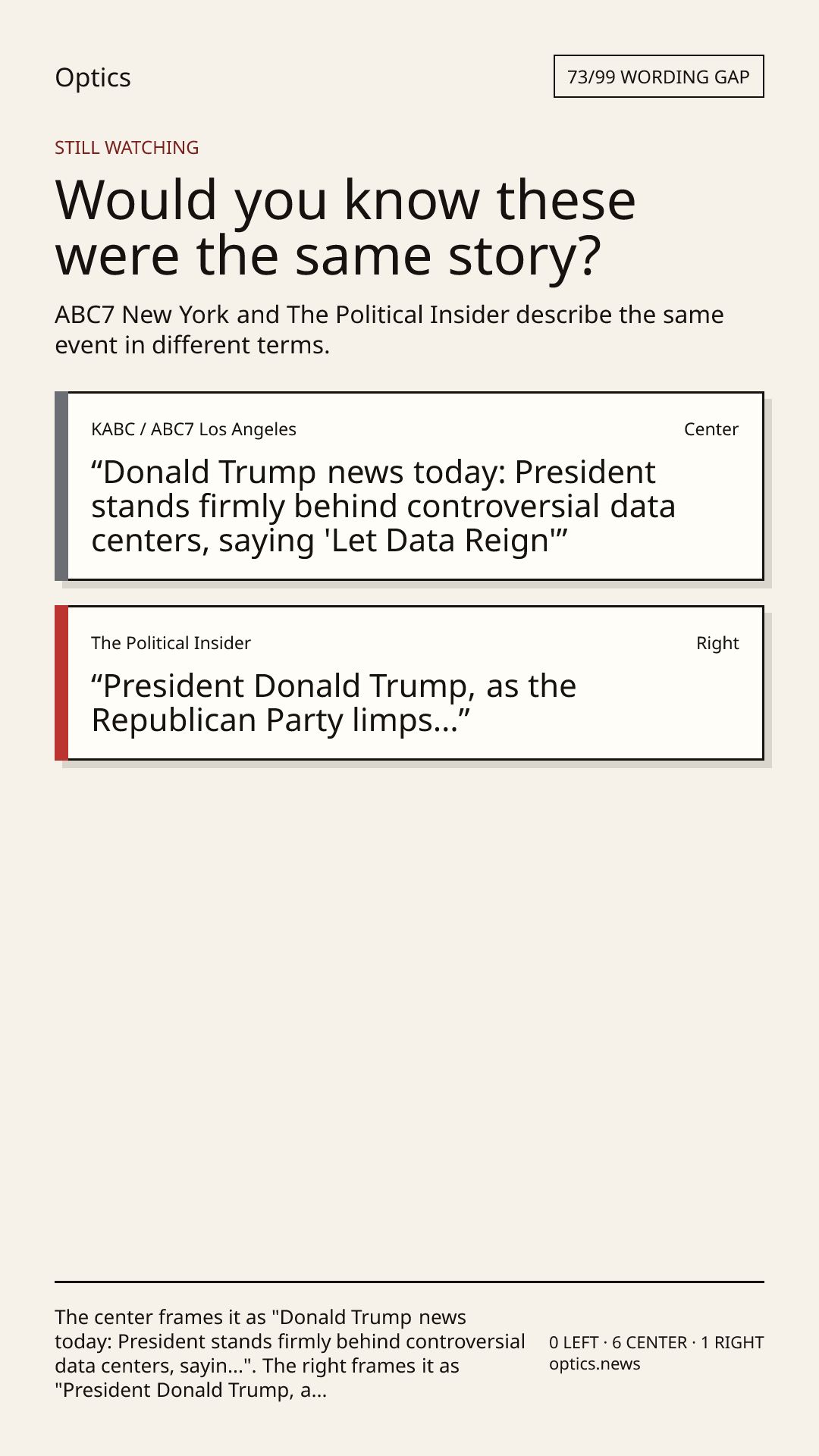 Optics

73/99 WORDING GAP

STILL WATCHING

Would you know these were the same story?

ABC7 New York and The Political Insider describe the same event in different terms.

KABC / ABC7 Los Angeles

Center

“Donald Trump news today: President stands firmly behind controversial data centers, saying 'Let Data Reign'”

The Political Insider

Right

“President Donald Trump, as the Republican Party limps...”

The center frames it as "Donald Trump news today: President stands firmly behind controversial data centers, sayin...". The right frames it as "President Donald Trump, a...

0 LEFT · 6 CENTER · 1 RIGHT
optics.news